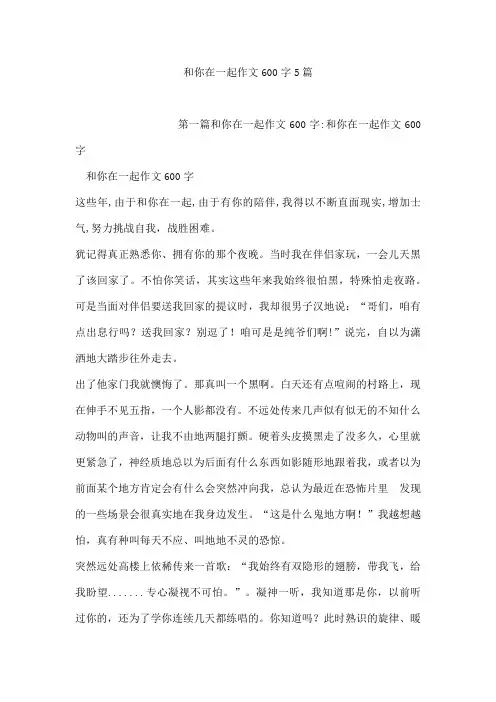 和你在一起作文600字5篇

第一篇和你在一起作文600字:和你在一起作文600字

和你在一起作文600字

这些年,由于和你在一起,由于有你的陪伴,我得以不断直面现实,增加士气,努力挑战自我,战胜困难。

犹记得真正熟悉你、拥有你的那个夜晚。当时我在伴侣家玩，一会儿天黑了该回家了。不怕你笑话，其实这些年来我始终很怕黑，特殊怕走夜路。可是当面对伴侣要送我回家的提议时，我却很男子汉地说：“哥们，咱有点出息行吗？送我回家？别逗了！咱可是是纯爷们啊!”说完，自以为潇洒地大踏步往外走去。

出了他家门我就懊悔了。那真叫一个黑啊。白天还有点喧闹的村路上，现在伸手不见五指，一个人影都没有。不远处传来几声似有似无的不知什么动物叫的声音，让我不由地两腿打颤。硬着头皮摸黑走了没多久，心里就更紧急了，神经质地总以为后面有什么东西如影随形地跟着我，或者以为前面某个地方肯定会有什么会突然冲向我，总认为最近在恐怖片里 发现的一些场景会很真实地在我身边发生。“这是什么鬼地方啊！”我越想越怕，真有种叫每天不应、叫地地不灵的恐惊。

突然远处高楼上依稀传来一首歌：“我始终有双隐形的翅膀，带我飞，给我盼望.......专心凝视不可怕。”。凝神一听，我知道那是你，以前听过你的，还为了学你连续几天都练唱的。你知道吗？此时熟识的旋律、暖